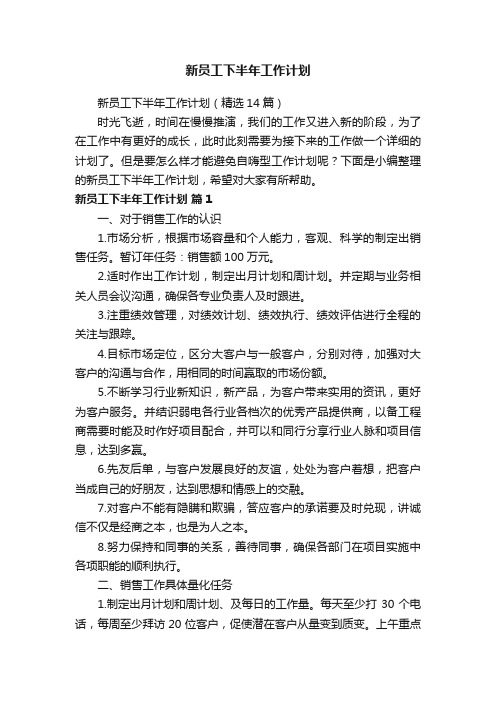 新员工下半年工作计划

新员工下半年工作计划（精选14篇）

时光飞逝，时间在慢慢推演，我们的工作又进入新的阶段，为了在工作中有更好的成长，此时此刻需要为接下来的工作做一个详细的计划了。但是要怎么样才能避免自嗨型工作计划呢？下面是小编整理的新员工下半年工作计划，希望对大家有所帮助。

新员工下半年工作计划 篇1

一、对于销售工作的认识

1.市场分析，根据市场容量和个人能力，客观、科学的制定出销售任务。暂订年任务：销售额100万元。

2.适时作出工作计划，制定出月计划和周计划。并定期与业务相关人员会议沟通，确保各专业负责人及时跟进。

3.注重绩效管理，对绩效计划、绩效执行、绩效评估进行全程的关注与跟踪。

4.目标市场定位，区分大客户与一般客户，分别对待，加强对大客户的沟通与合作，用相同的时间赢取的市场份额。

5.不断学习行业新知识，新产品，为客户带来实用的资讯，更好为客户服务。并结识弱电各行业各档次的优秀产品提供商，以备工程商需要时能及时作好项目配合，并可以和同行分享行业人脉和项目信息，达到多赢。

6.先友后单，与客户发展良好的友谊，处处为客户着想，把客户当成自己的好朋友，达到思想和情感上的交融。

7.对客户不能有隐瞒和欺骗，答应客户的承诺要及时兑现，讲诚信不仅是经商之本，也是为人之本。

8.努力保持和同事的关系，善待同事，确保各部门在项目实施中各项职能的顺利执行。

二、销售工作具体量化任务

1.制定出月计划和周计划、及每日的工作量。每天至少打30个电话，每周至少拜访20位客户，促使潜在客户从量变到质变。上午重点